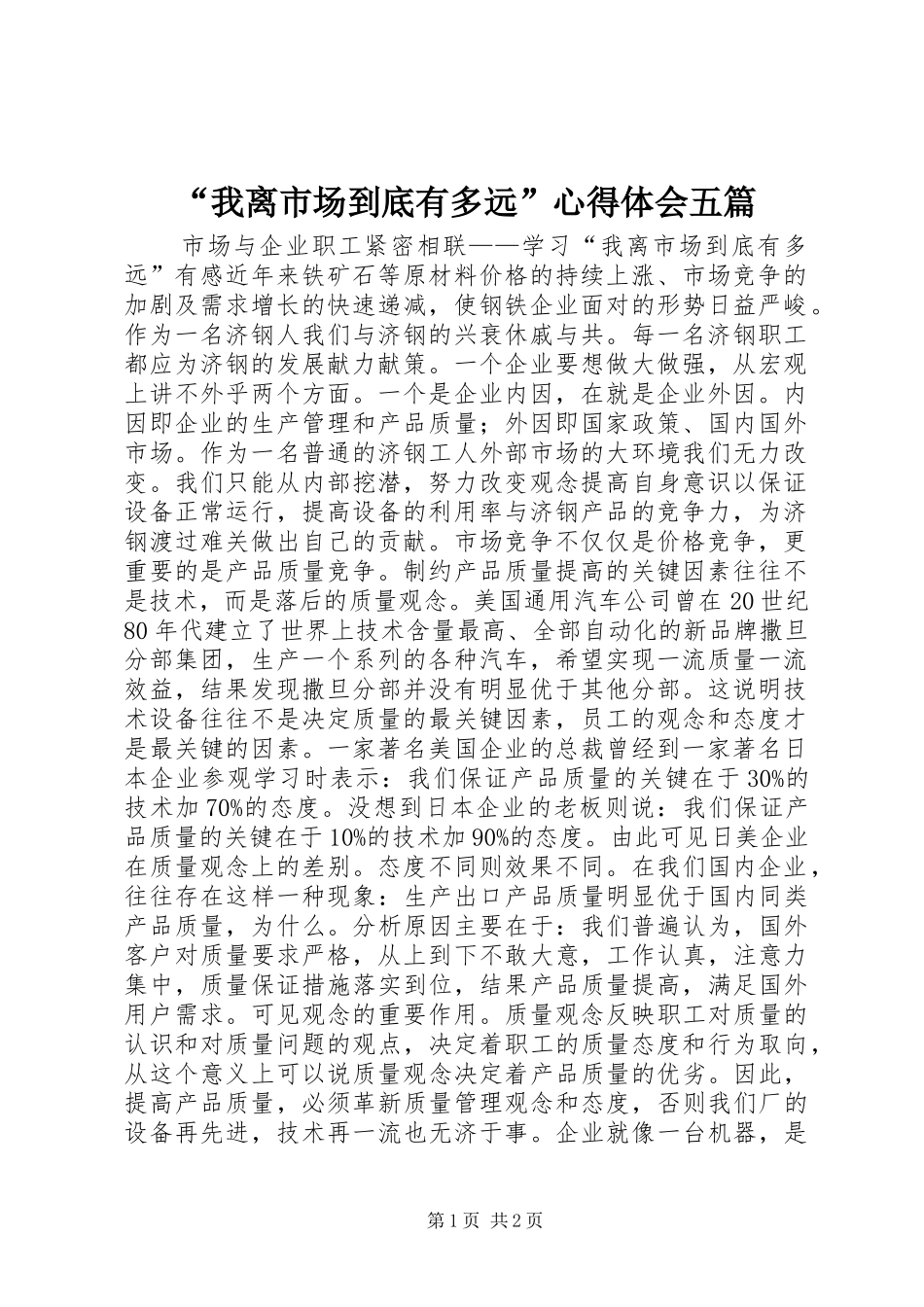 “我离市场到底有多远”心得体会五篇

市场与企业职工紧密相联——学习“我离市场到底有多远”有感近年来铁矿石等原材料价格的持续上涨、市场竞争的加剧及需求增长的快速递减，使钢铁企业面对的形势日益严峻。作为一名济钢人我们与济钢的兴衰休戚与共。每一名济钢职工都应为济钢的发展献力献策。一个企业要想做大做强，从宏观上讲不外乎两个方面。一个是企业内因，在就是企业外因。内因即企业的生产管理和产品质量；外因即国家政策、国内国外市场。作为一名普通的济钢工人外部市场的大环境我们无力改变。我们只能从内部挖潜，努力改变观念提高自身意识以保证设备正常运行，提高设备的利用率与济钢产品的竞争力，为济钢渡过难关做出自己的贡献。市场竞争不仅仅是价格竞争，更重要的是产品质量竞争。制约产品质量提高的关键因素往往不是技术，而是落后的质量观念。美国通用汽车公司曾在20世纪80年代建立了世界上技术含量最高、全部自动化的新品牌撒旦分部集团，生产一个系列的各种汽车，希望实现一流质量一流效益，结果发现撒旦分部并没有明显优于其他分部。这说明技术设备往往不是决定质量的最关键因素，员工的观念和态度才是最关键的因素。一家著名美国企业的总裁曾经到一家著名日本企业参观学习时表示：我们保证产品质量的关键在于30%的技术加70%的态度。没想到日本企业的老板则说：我们保证产品质量的关键在于10%的技术加90%的态度。由此可见日美企业在质量观念上的差别。态度不同则效果不同。在我们国内企业，往往存在这样一种现象：生产出口产品质量明显优于国内同类产品质量，为什么。分析原因主要在于：我们普遍认为，国外客户对质量要求严格，从上到下不敢大意，工作认真，注意力集中，质量保证措施落实到位，结果产品质量提高，满足国外用户需求。可见观念的重要作用。质量观念反映职工对质量的认识和对质量问题的观点，决定着职工的质量态度和行为取向，从这个意义上可以说质量观念决定着产品质量的优劣。因此，提高产品质量，必须革新质量管理观念和态度，否则我们厂的设备再先进，技术再一流也无济于事。企业就像一台机器，是

第1页 共2页